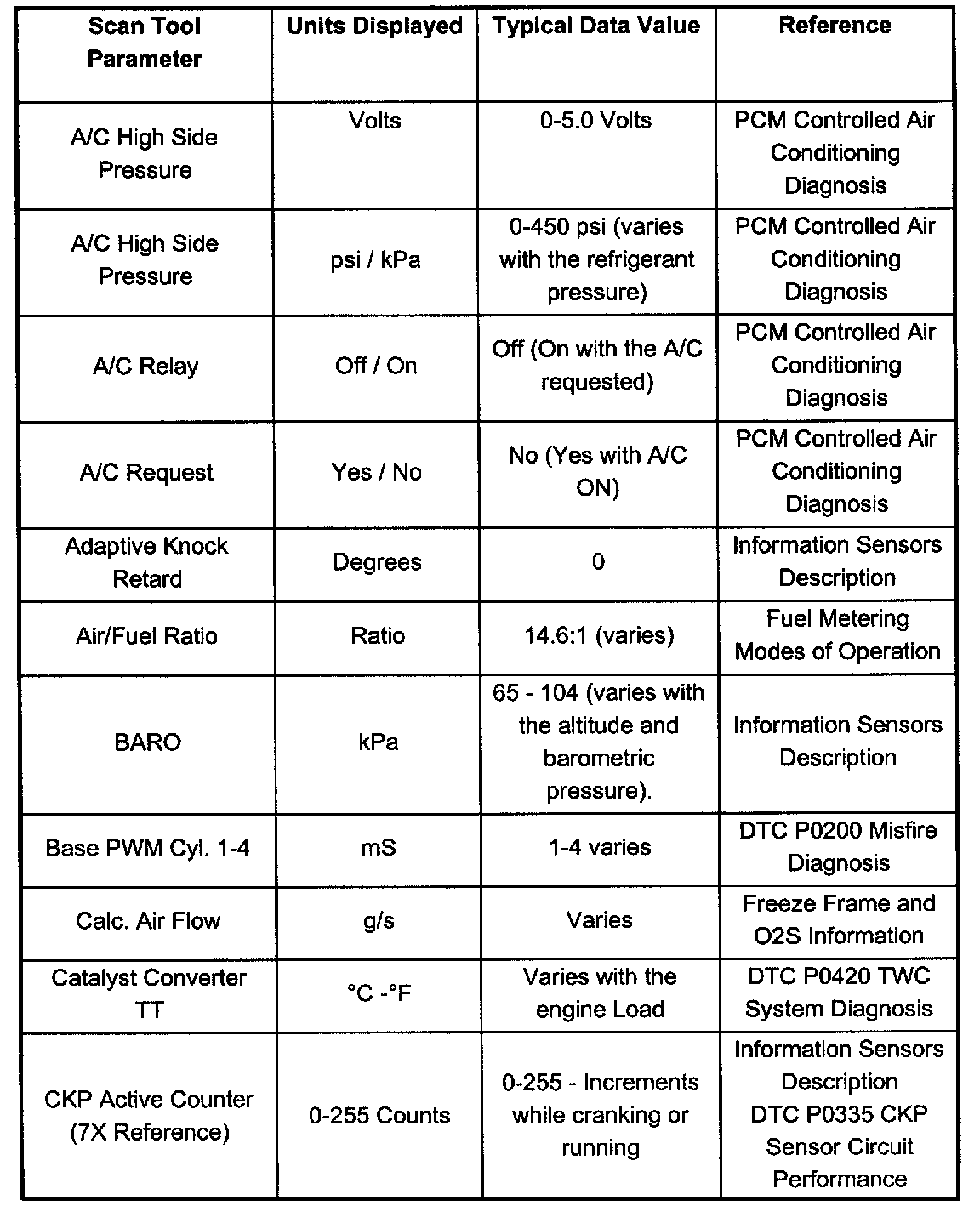 | Scan Tool Parameter | Units Displayed | Typical Data Value | Reference |
|---|---|---|---|
| A/C High Side Pressure | Volts | 0-5.0 Volts | PCM Controlled Air Conditioning Diagnosis |
| A/C High Side Pressure | psi / kPa | 0-450 psi (varies with the refrigerant pressure) | PCM Controlled Air Conditioning Diagnosis |
| A/C Relay | Off / On | Off (On with the A/C requested) | PCM Controlled Air Conditioning Diagnosis |
| A/C Request | Yes / No | No (Yes with A/C ON) | PCM Controlled Air Conditioning Diagnosis |
| Adaptive Knock Retard | Degrees | 0 | Information Sensors Description |
| Air/Fuel Ratio | Ratio | 14.6:1 (varies) | Fuel Metering Modes of Operation |
| BARO | kPa | 65 - 104 (varies with the altitude and barometric pressure). | Information Sensors Description |
| Base PWM Cyl. 1-4 | mS | 1-4 varies | DTC P0200 Misfire Diagnosis |
| Calc. Air Flow | g/s | Varies | Freeze Frame and O2S Information |
| Catalyst Converter TT | °C -°F | Varies with the engine Load | DTC P0420 TWC System Diagnosis |
| CKP Active Counter (7X Reference) | 0-255 Counts | 0-255 - Increments while cranking or running | Information Sensors Description DTC P0335 CKP Sensor Circuit Performance |